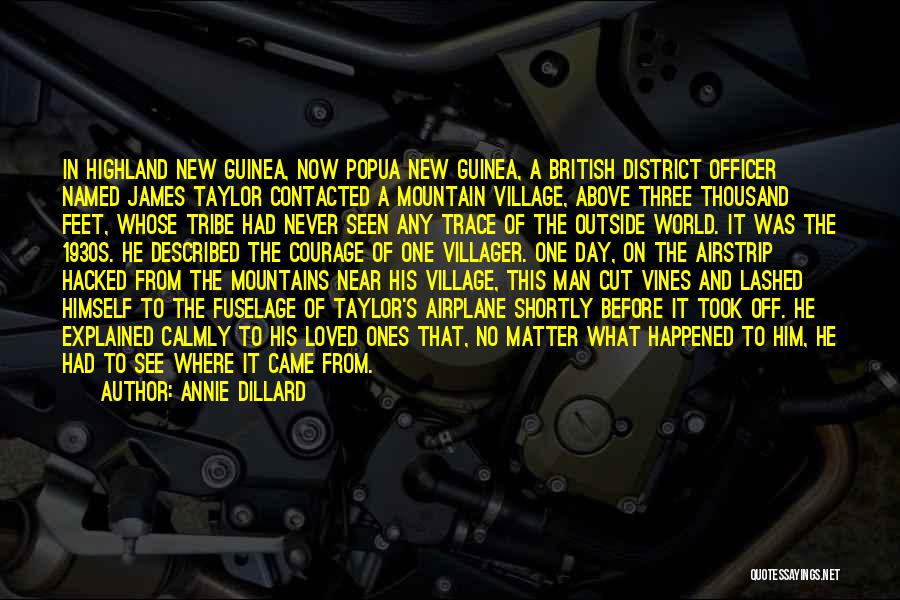 IN HIGHLAND NEW GUINEA, NOW POPUA NEW GUINEA, A BRITISH DISTRICT OFFICER NAMED JAMES TAYLOR CONTACTED A MOUNTAIN VILLAGE, ABOVE THREE THOUSAND FEET, WHOSE TRIBE HAD NEVER SEEN ANY TRACE OF THE OUTSIDE WORLD. IT WAS THE 1930S. HE DESCRIBED THE COURAGE OF ONE VILLAGER. ONE DAY, ON THE AIRSTRIP HACKED FROM THE MOUNTAINS NEAR HIS VILLAGE, THIS MAN CUT VINES AND LASHED HIMSELF TO THE FUSELAGE OF TAYLOR'S AIRPLANE SHORTLY BEFORE IT TOOK OFF. HE EXPLAINED CALMLY TO HIS LOVED ONES THAT, NO MATTER WHAT HAPPENED TO HIM, HE HAD TO SEE WHERE IT CAME FROM.

AUTHOR: ANNIE DILLARD

QUOTESSAYINGS.NET